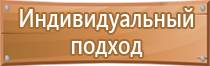 Индивидуальный подход